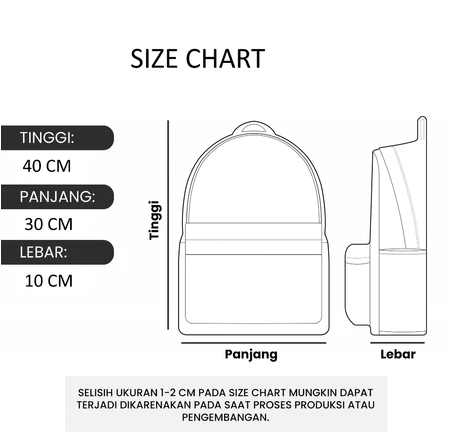 SIZE CHART

TINGGI:
40 CM
PANJANG:
30 CM
LEBAR:
10 CM

Tinggi

Panjang

Lebar

SELISIH UKURAN 1-2 CM PADA SIZE CHART MUNGKIN DAPAT TERJADI DIKARENAKAN PADA SAAT PROSES PRODUKSI ATAU PENGEMBANGAN.